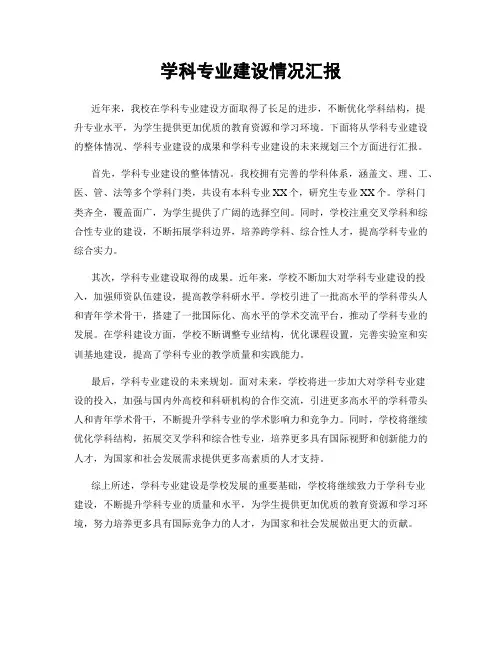 学科专业建设情况汇报

近年来，我校在学科专业建设方面取得了长足的进步，不断优化学科结构，提升专业水平，为学生提供更加优质的教育资源和学习环境。下面将从学科专业建设的整体情况、学科专业建设的成果和学科专业建设的未来规划三个方面进行汇报。

首先，学科专业建设的整体情况。我校拥有完善的学科体系，涵盖文、理、工、医、管、法等多个学科门类，共设有本科专业XX个，研究生专业XX个。学科门类齐全，覆盖面广，为学生提供了广阔的选择空间。同时，学校注重交叉学科和综合性专业的建设，不断拓展学科边界，培养跨学科、综合性人才，提高学科专业的综合实力。

其次，学科专业建设取得的成果。近年来，学校不断加大对学科专业建设的投入，加强师资队伍建设，提高教学科研水平。学校引进了一批高水平的学科带头人和青年学术骨干，搭建了一批国际化、高水平的学术交流平台，推动了学科专业的发展。在学科建设方面，学校不断调整专业结构，优化课程设置，完善实验室和实训基地建设，提高了学科专业的教学质量和实践能力。

最后，学科专业建设的未来规划。面对未来，学校将进一步加大对学科专业建设的投入，加强与国内外高校和科研机构的合作交流，引进更多高水平的学科带头人和青年学术骨干，不断提升学科专业的学术影响力和竞争力。同时，学校将继续优化学科结构，拓展交叉学科和综合性专业，培养更多具有国际视野和创新能力的人才，为国家和社会发展需求提供更多高素质的人才支持。

综上所述，学科专业建设是学校发展的重要基础，学校将继续致力于学科专业建设，不断提升学科专业的质量和水平，为学生提供更加优质的教育资源和学习环境，努力培养更多具有国际竞争力的人才，为国家和社会发展做出更大的贡献。